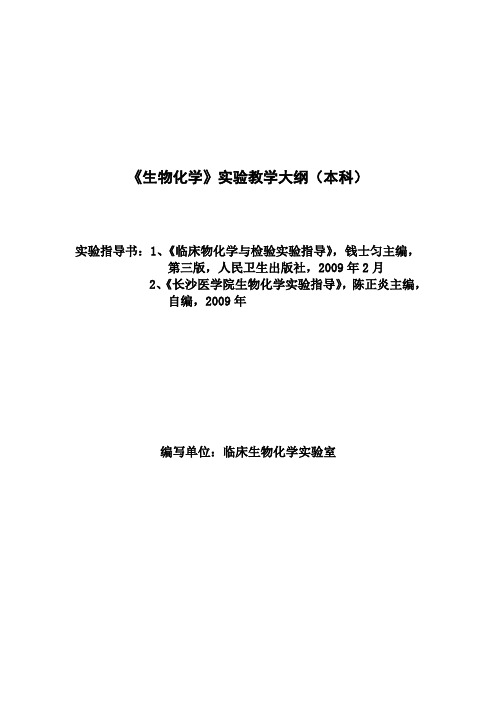 《生物化学》实验教学大纲（本科）

实验指导书：1、《临床物化学与检验实验指导》，钱士匀主编，第三版，人民卫生出版社，2009 年 2 月
2、《长沙医学院生物化学实验指导》，陈正炎主编，自编，2009 年

编写单位：临床生物化学实验室